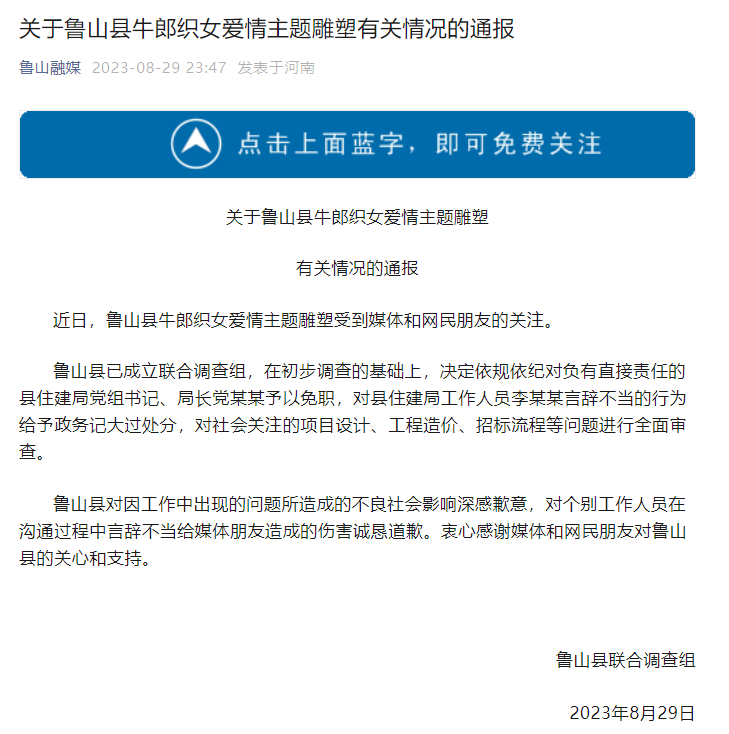 关于鲁山县牛郎织女爱情主题雕塑有关情况的通报

鲁山融媒 2023-08-29 23:47 发表于河南

点击上面蓝字，即可免费关注

关于鲁山县牛郎织女爱情主题雕塑

有关情况的通报

近日，鲁山县牛郎织女爱情主题雕塑受到媒体和网民朋友的关注。

鲁山县已成立联合调查组，在初步调查的基础上，决定依规依纪对负有直接责任的县住建局党组书记、局长党某某予以免职，对县住建局工作人员李某某言辞不当的行为给予政务记大过处分，对社会关注的项目设计、工程造价、招标流程等问题进行全面审查。

鲁山县对因工作中出现的问题所造成的不良社会影响深感歉意，对个别工作人员在沟通过程中言辞不当给媒体朋友造成的伤害诚恳道歉。衷心感谢媒体和网民朋友对鲁山县的关心和支持。

鲁山县联合调查组

2023年8月29日